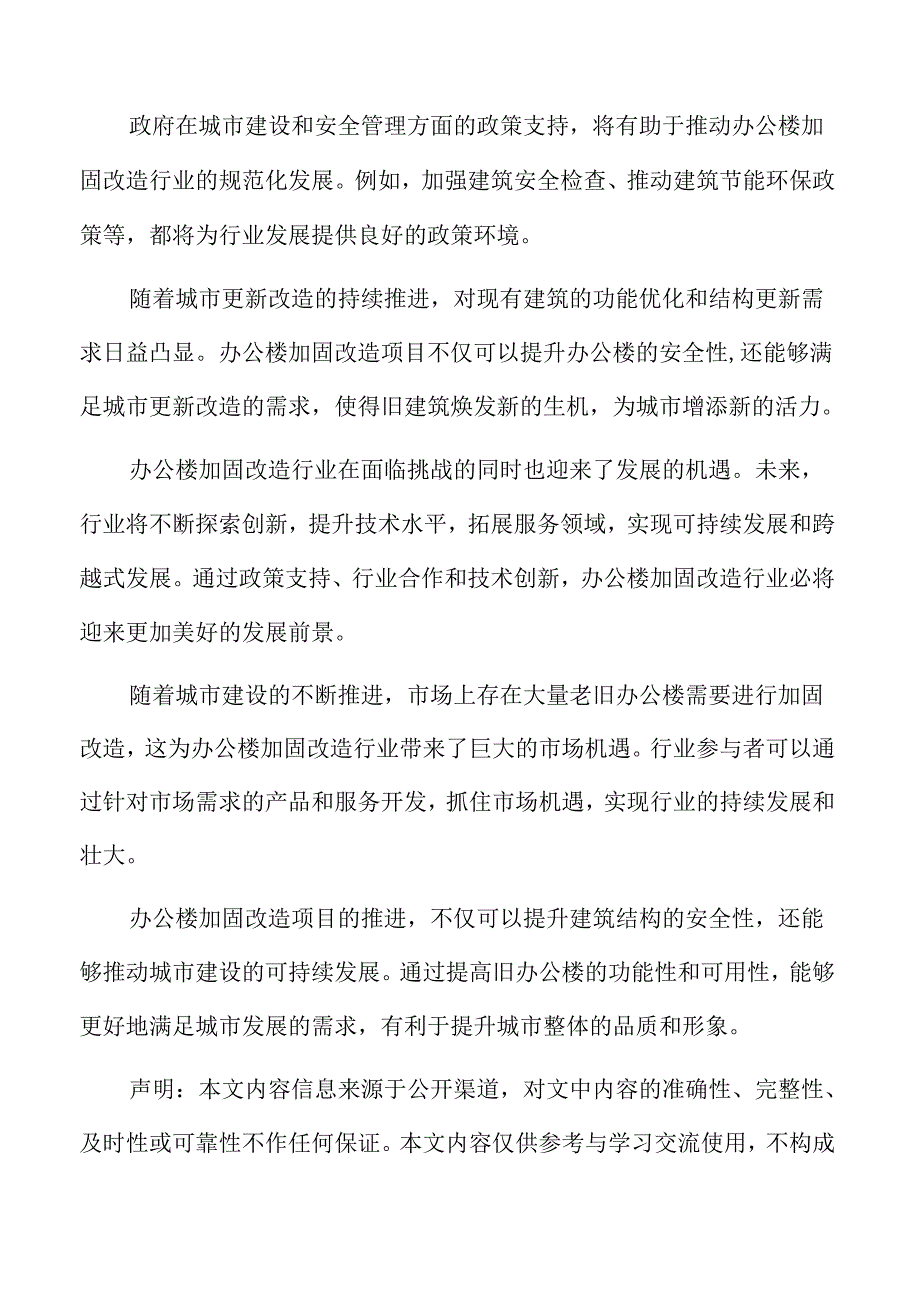 政府在城市建设和安全管理方面的政策支持，将有助于推动办公楼加固改造行业的规范化发展。例如，加强建筑安全检查、推动建筑节能环保政策等，都将为行业发展提供良好的政策环境。

随着城市更新改造的持续推进，对现有建筑的功能优化和结构更新需求日益凸显。办公楼加固改造项目不仅可以提升办公楼的安全性,还能够满足城市更新改造的需求，使得旧建筑焕发新的生机，为城市增添新的活力。

办公楼加固改造行业在面临挑战的同时也迎来了发展的机遇。未来，行业将不断探索创新，提升技术水平，拓展服务领域，实现可持续发展和跨越式发展。通过政策支持、行业合作和技术创新，办公楼加固改造行业必将迎来更加美好的发展前景。

随着城市建设的不断推进，市场上存在大量老旧办公楼需要进行加固改造，这为办公楼加固改造行业带来了巨大的市场机遇。行业参与者可以通过针对市场需求的产品和服务开发，抓住市场机遇，实现行业的持续发展和壮大。

办公楼加固改造项目的推进，不仅可以提升建筑结构的安全性，还能够推动城市建设的可持续发展。通过提高旧办公楼的功能性和可用性，能够更好地满足城市发展的需求，有利于提升城市整体的品质和形象。

声明：本文内容信息来源于公开渠道，对文中内容的准确性、完整性、及时性或可靠性不作任何保证。本文内容仅供参考与学习交流使用，不构成